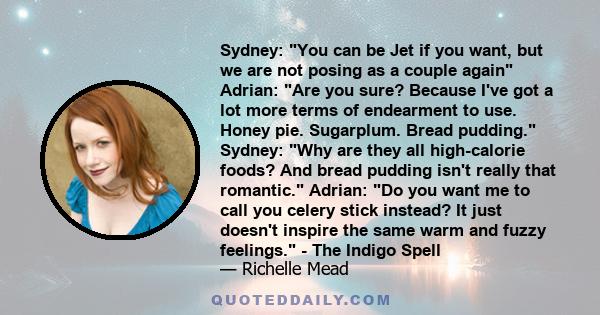 Sydney: "You can be Jet if you want, but we are not posing as a couple again" Adrian: "Are you sure? Because I've got a lot more terms of endearment to use. Honey pie. Sugarplum. Bread pudding." Sydney: "Why are they all high-calorie foods? And bread pudding isn't really that romantic." Adrian: "Do you want me to call you celery stick instead? It just doesn't inspire the same warm and fuzzy feelings." - The Indigo Spell
— Richelle Mead

QUOTEDDAILY.COM